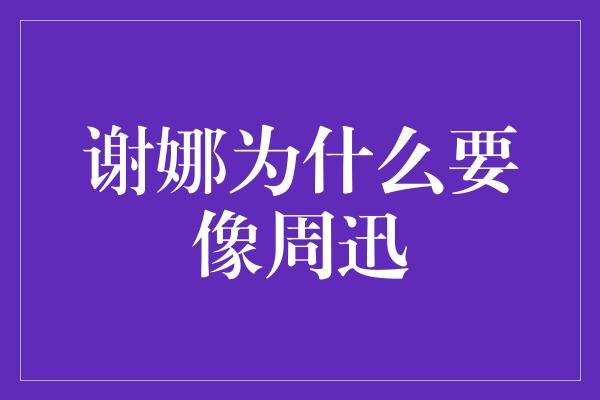 谢娜为什么要像周迅